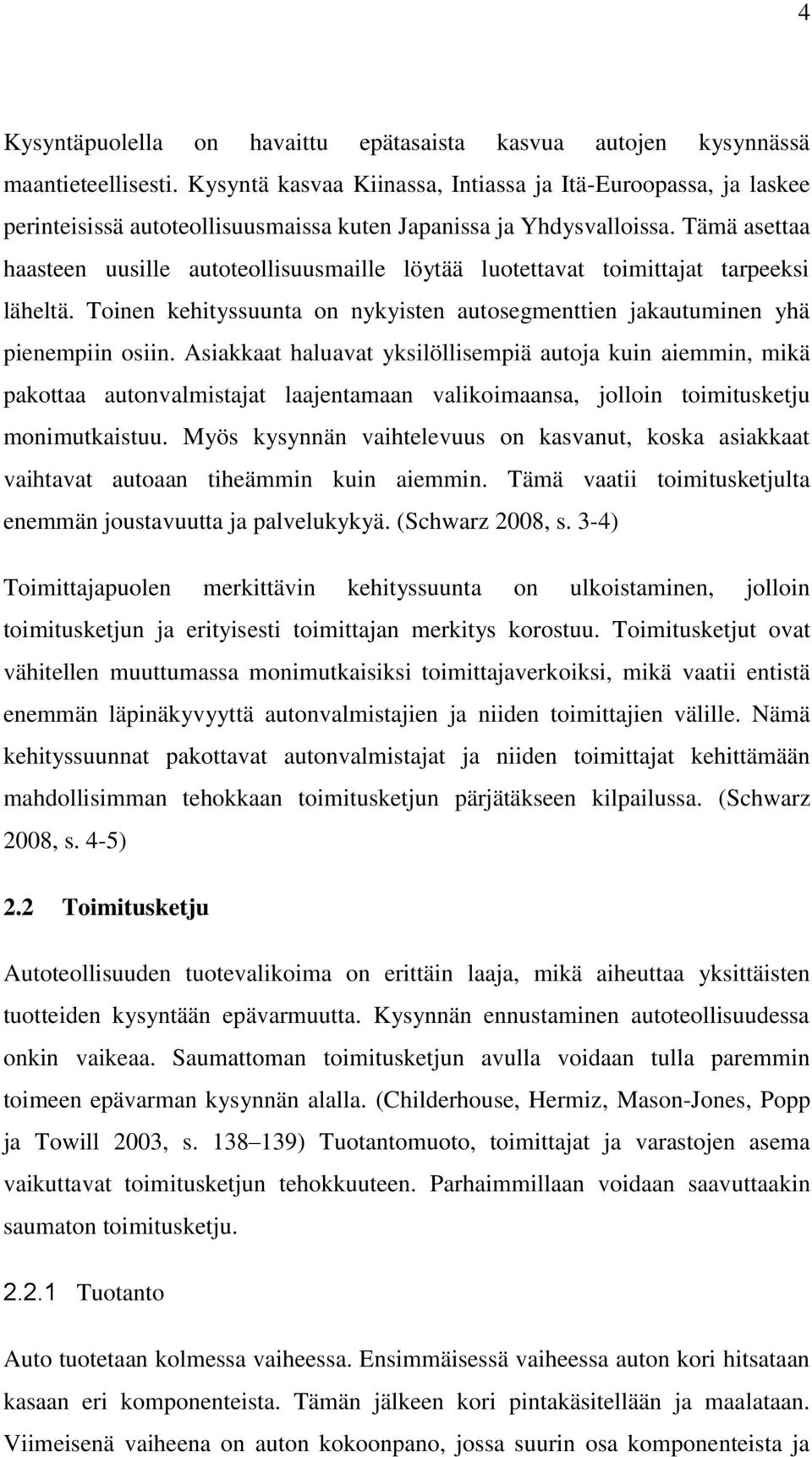 4

Kysyntäpuolella on havaittu epätasaista kasvua autojen kysynnässä maantieteellisesti. Kysyntä kasvaa Kiinassa, Intiassa ja Itä-Euroopassa, ja laskee perinteisissä autoteollisuusmaissa kuten Japanissa ja Yhdysvalloissa. Tämä asettaa haasteen uusille autoteollisuusmaille löytää luotettavat toimittajat tarpeeksi läheltä. Toinen kehityssuunta on nykyisten autosegmenttien jakautuminen yhä pienempiin osiin. Asiakkaat haluavat yksilöllisempiä autoja kuin aiemmin, mikä pakottaa autonvalmistajat laajentamaan valikoimaansa, jolloin toimitusketju monimutkaistuu. Myös kysynnän vaihtelevuus on kasvanut, koska asiakkaat vaihtavat autoaan tiheämmin kuin aiemmin. Tämä vaatii toimitusketjulta enemmän joustavuutta ja palvelukykyä. (Schwarz 2008, s. 3-4)

Toimittajapuolen merkittävin kehityssuunta on ulkoistaminen, jolloin toimitusketjun ja erityisesti toimittajan merkitys korostuu. Toimitusketjut ovat vähitellen muuttumassa monimutkaisiksi toimittajaverkoiksi, mikä vaatii entistä enemmän läpinäkyvyyttä autonvalmistajien ja niiden toimittajien välille. Nämä kehityssuunnat pakottavat autonvalmistajat ja niiden toimittajat kehittämään mahdollisimman tehokkaan toimitusketjun pärjätäkseen kilpailussa. (Schwarz 2008, s. 4-5)

2.2 Toimitusketju

Autoteollisuuden tuotevalikoima on erittäin laaja, mikä aiheuttaa yksittäisten tuotteiden kysyntään epävarmuutta. Kysynnän ennustaminen autoteollisuudessa onkin vaikeaa. Saumattoman toimitusketjun avulla voidaan tulla paremmin toimeen epävarman kysynnän alalla. (Childerhouse, Hermiz, Mason-Jones, Popp ja Towill 2003, s. 138–139) Tuotantomuoto, toimittajat ja varastojen asema vaikuttavat toimitusketjun tehokkuuteen. Parhaimmillaan voidaan saavuttaakin saumaton toimitusketju.

2.2.1 Tuotanto

Auto tuotetaan kolmessa vaiheessa. Ensimmäisessä vaiheessa auton kori hitsataan kasaan eri komponenteista. Tämän jälkeen kori pintakäsitellään ja maalataan. Viimeisenä vaiheena on auton kokoonpano, jossa suurin osa komponenteista ja